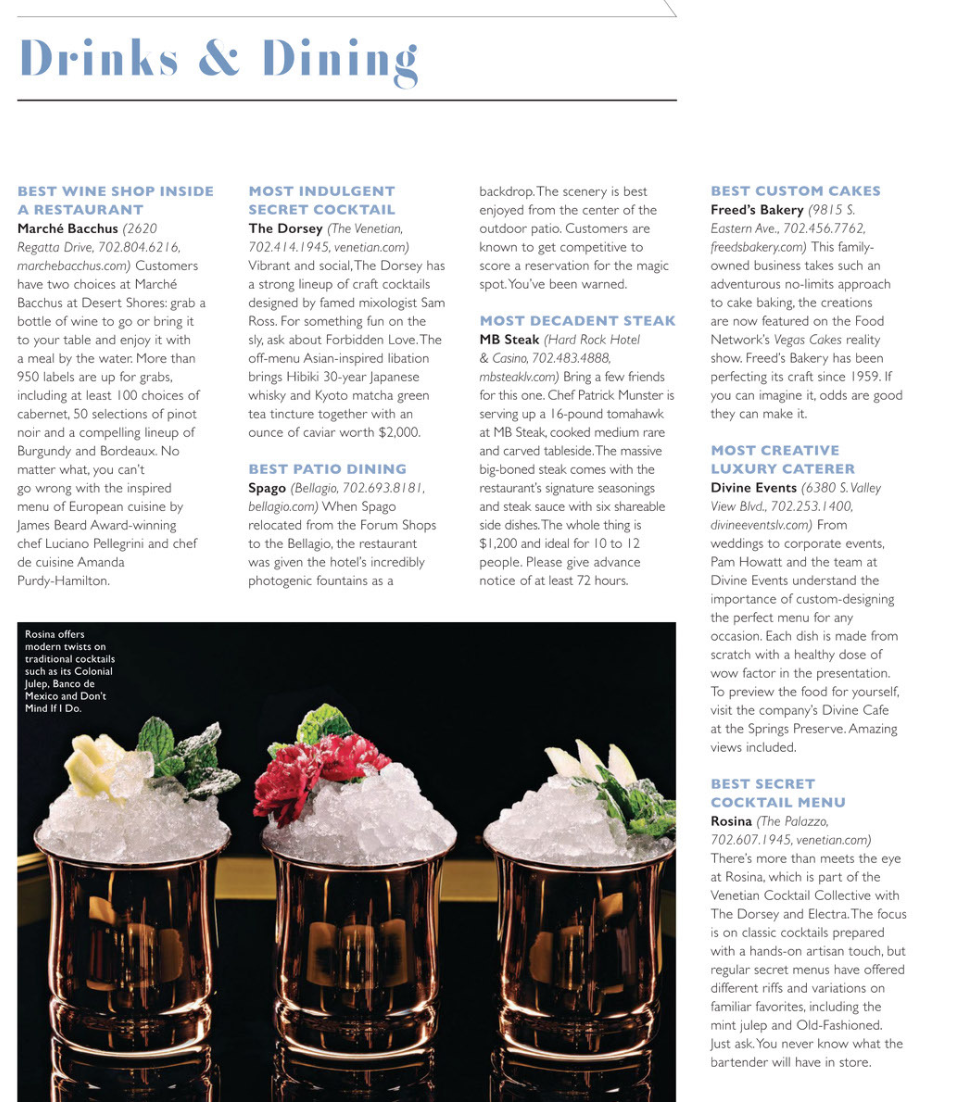 Drinks & Dining

BEST WINE SHOP INSIDE A RESTAURANT
Marché Bacchus (2620 Regatta Drive, 702.804.6216, marchebacchus.com) Customers have two choices at Marché Bacchus at Desert Shores: grab a bottle of wine to go or bring it to your table and enjoy it with a meal by the water. More than 950 labels are up for grabs, including at least 100 choices of cabernet, 50 selections of pinot noir and a compelling lineup of Burgundy and Bordeaux. No matter what, you can't go wrong with the inspired menu of European cuisine by James Beard Award-winning chef Luciano Pellegrini and chef de cuisine Amanda Purdy-Hamilton.

MOST INDULGENT SECRET COCKTAIL
The Dorsey (The Venetian, 702.414.1945, venetian.com) Vibrant and social, The Dorsey has a strong lineup of craft cocktails designed by famed mixologist Sam Ross. For something fun on the sly, ask about Forbidden Love. The off-menu Asian-inspired libation brings Hibiki 30-year Japanese whisky and Kyoto matcha green tea tincture together with an ounce of caviar worth $2,000.

BEST PATIO DINING
Spago (Bellagio, 702.693.8181, bellagio.com) When Spago relocated from the Forum Shops to the Bellagio, the restaurant was given the hotel's incredibly photogenic fountains as a backdrop. The scenery is best enjoyed from the center of the outdoor patio. Customers are known to get competitive to score a reservation for the magic spot. You've been warned.

MOST DECADENT STEAK
MB Steak (Hard Rock Hotel & Casino, 702.483.4888, mbsteaklv.com) Bring a few friends for this one. Chef Patrick Munster is serving up a 16-pound tomahawk at MB Steak, cooked medium rare and carved tableside. The massive big-boned steak comes with the restaurant's signature seasonings and steak sauce with six shareable side dishes. The whole thing is $1,200 and ideal for 10 to 12 people. Please give advance notice of at least 72 hours.

BEST CUSTOM CAKES
Freed's Bakery (9815 S. Eastern Ave., 702.456.7762, freedsbakery.com) This family-owned business takes such an adventurous no-limits approach to cake baking, the creations are now featured on the Food Network's Vegas Cakes reality show. Freed's Bakery has been perfecting its craft since 1959. If you can imagine it, odds are good they can make it.

MOST CREATIVE LUXURY CATERER
Divine Events (6380 S. Valley View Blvd., 702.253.1400, divineeventslv.com) From weddings to corporate events, Pam Howatt and the team at Divine Events understand the importance of custom-designing the perfect menu for any occasion. Each dish is made from scratch with a healthy dose of wow factor in the presentation. To preview the food for yourself, visit the company's Divine Cafe at the Springs Preserve. Amazing views included.

BEST SECRET COCKTAIL MENU
Rosina (The Palazzo, 702.607.1945, venetian.com) There's more than meets the eye at Rosina, which is part of the Venetian Cocktail Collective with The Dorsey and Electra. The focus is on classic cocktails prepared with a hands-on artisan touch, but regular secret menus have offered different riffs and variations on familiar favorites, including the mint julep and Old-Fashioned. Just ask. You never know what the bartender will have in store.

Rosina offers modern twists on traditional cocktails such as its Colonial Julep, Banco de Mexico and Don't Mind If I Do.